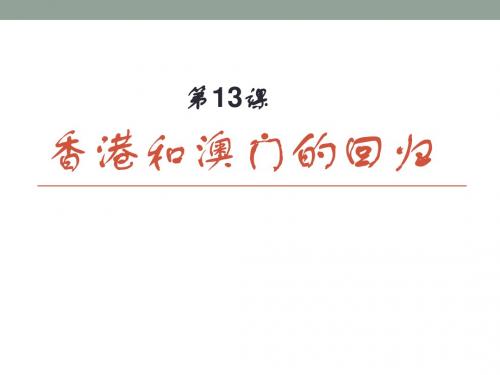 第13课

香港和澳门的回归